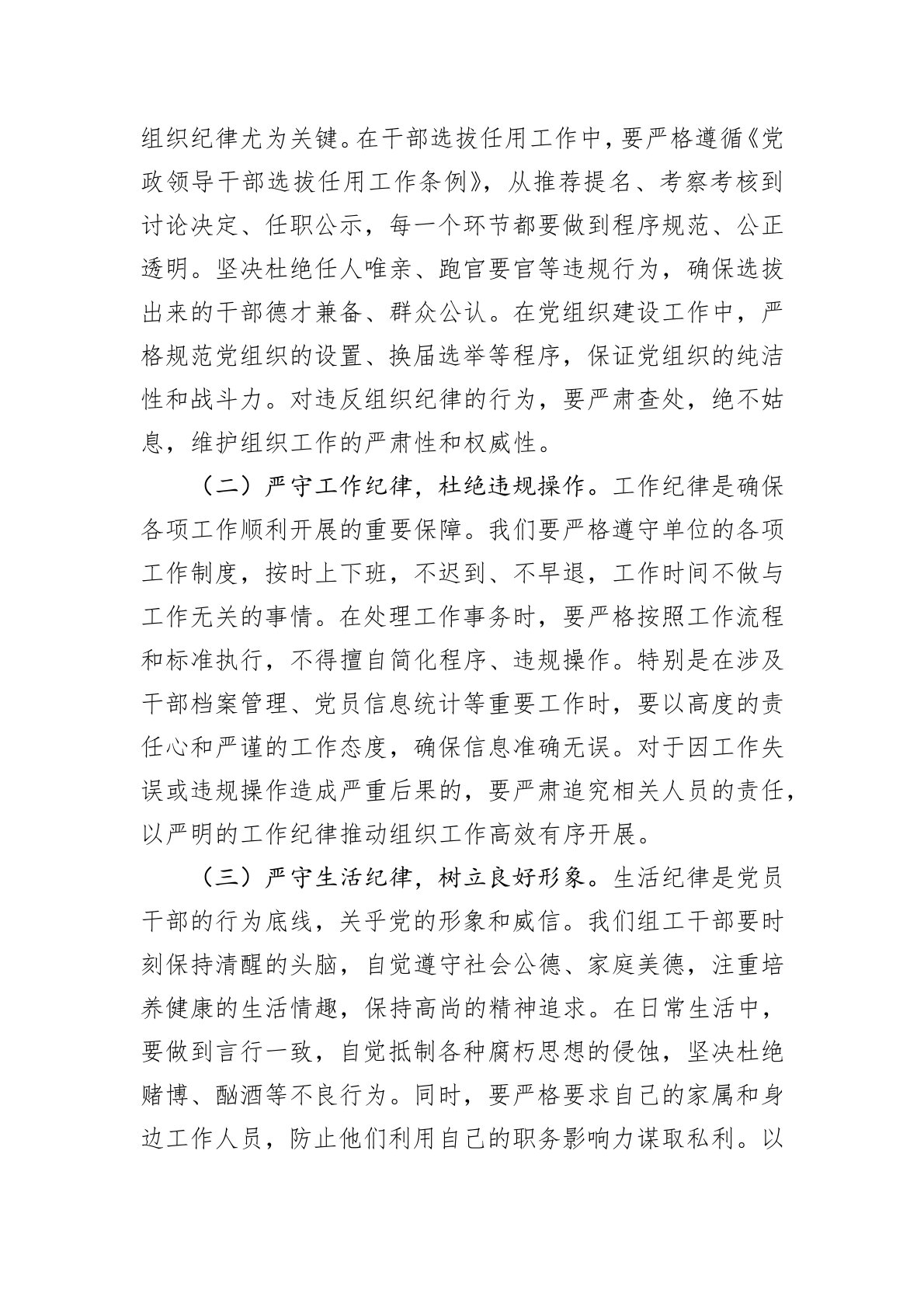 组织纪律尤为关键。在干部选拔任用工作中，要严格遵循《党政领导干部选拔任用工作条例》，从推荐提名、考察考核到讨论决定、任职公示，每一个环节都要做到程序规范、公正透明。坚决杜绝任人唯亲、跑官要官等违规行为，确保选拔出来的干部德才兼备、群众公认。在党组织建设工作中，严格规范党组织的设置、换届选举等程序，保证党组织的纯洁性和战斗力。对违反组织纪律的行为，要严肃查处，绝不姑息，维护组织工作的严肃性和权威性。

（二）严守工作纪律，杜绝违规操作。工作纪律是确保各项工作顺利开展的重要保障。我们要严格遵守单位的各项工作制度，按时上下班，不迟到、不早退，工作时间不做与工作无关的事情。在处理工作事务时，要严格按照工作流程和标准执行，不得擅自简化程序、违规操作。特别是在涉及干部档案管理、党员信息统计等重要工作时，要以高度的责任心和严谨的工作态度，确保信息准确无误。对于因工作失误或违规操作造成严重后果的，要严肃追究相关人员的责任，以严明的工作纪律推动组织工作高效有序开展。

（三）严守生活纪律，树立良好形象。生活纪律是党员干部的行为底线，关乎党的形象和威信。我们组工干部要时刻保持清醒的头脑，自觉遵守社会公德、家庭美德，注重培养健康的生活情趣，保持高尚的精神追求。在日常生活中，要做到言行一致，自觉抵制各种腐朽思想的侵蚀，坚决杜绝赌博、酗酒等不良行为。同时，要严格要求自己的家属和身边工作人员，防止他们利用自己的职务影响力谋取私利。以